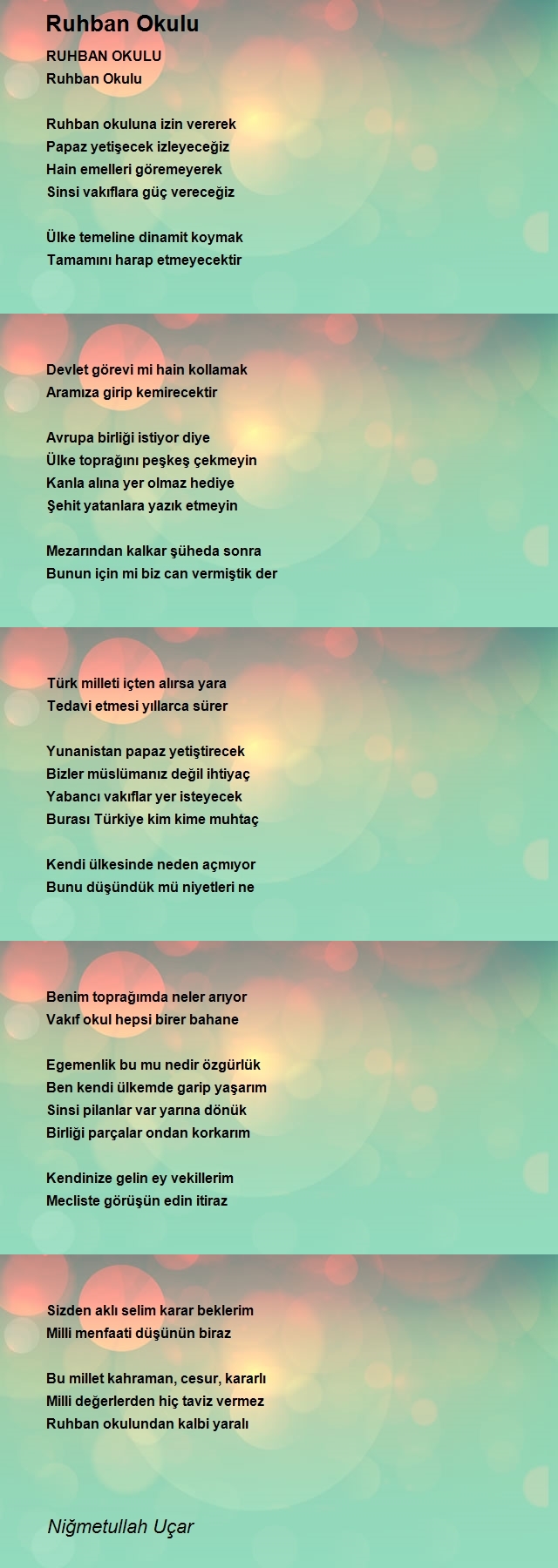 Ruhban Okulu

RUHBAN OKULU
Ruhban Okulu

Ruhban okuluna izin vererek
Papaz yetişecek izleyeceğiz
Hain emelleri göremeyerek
Sinsi vakıflara güç vereceğiz

Ülke temeline dinamit koymak
Tamamını harap etmeyecektir

Devlet görevi mi hain kollamak
Aramıza girip kemirecektir

Avrupa birliği istiyor diye
Ülke toprağını peşkeş çekmeyin
Kanla alına yer olmaz hediye
Şehit yatanlara yazık etmeyin

Mezarından kalkar şüheda sonra
Bunun için mi biz can vermiştik der

Türk milleti içten alırsa yara
Tedavi etmesi yıllarca sürer

Yunanistan papaz yetiştirecek
Bizler müslümanız değil ihtiyaç
Yabancı vakıflar yer isteyecek
Burası Türkiye kim kime muhtaç

Kendi ülkesinde neden açmıyor
Bunu düşündük mü niyetleri ne

Benim toprağımda neler arıyor
Vakıf okul hepsi birer bahane

Egemenlik bu mu nedir özgürlük
Ben kendi ülkemde garip yaşarım
Sinsi pilanlar var yarına dönük
Birliği parçalar ondan korkarım

Kendinize gelin ey vekillerim
Mecliste görüşün edin itiraz

Sizden aklı selim karar beklerim
Milli menfaati düşünün biraz

Bu millet kahraman, cesur, kararlı
Milli değerlerden hiç taviz vermez
Ruhban okulundan kalbi yaralı

Niğmetullah Uçar